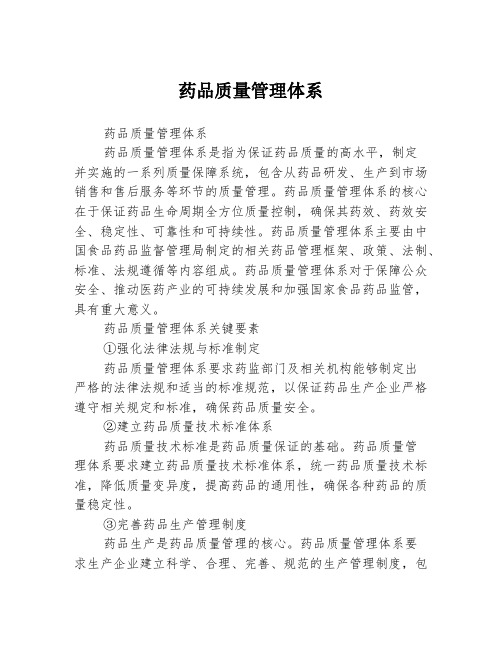 药品质量管理体系

药品质量管理体系

药品质量管理体系是指为保证药品质量的高水平，制定并实施的一系列质量保障系统，包含从药品研发、生产到市场销售和售后服务等环节的质量管理。药品质量管理体系的核心在于保证药品生命周期全方位质量控制，确保其药效、药效安全、稳定性、可靠性和可持续性。药品质量管理体系主要由中国食品药品监督管理局制定的相关药品管理框架、政策、法制、标准、法规遵循等内容组成。药品质量管理体系对于保障公众安全、推动医药产业的可持续发展和加强国家食品药品监管，具有重大意义。

药品质量管理体系关键要素

①强化法律法规与标准制定

药品质量管理体系要求药监部门及相关机构能够制定出严格的法律法规和适当的标准规范，以保证药品生产企业严格遵守相关规定和标准，确保药品质量安全。

②建立药品质量技术标准体系

药品质量技术标准是药品质量保证的基础。药品质量管理体系要求建立药品质量技术标准体系，统一药品质量技术标准，降低质量变异度，提高药品的通用性，确保各种药品的质量稳定性。

③完善药品生产管理制度

药品生产是药品质量管理的核心。药品质量管理体系要求生产企业建立科学、合理、完善、规范的生产管理制度，包